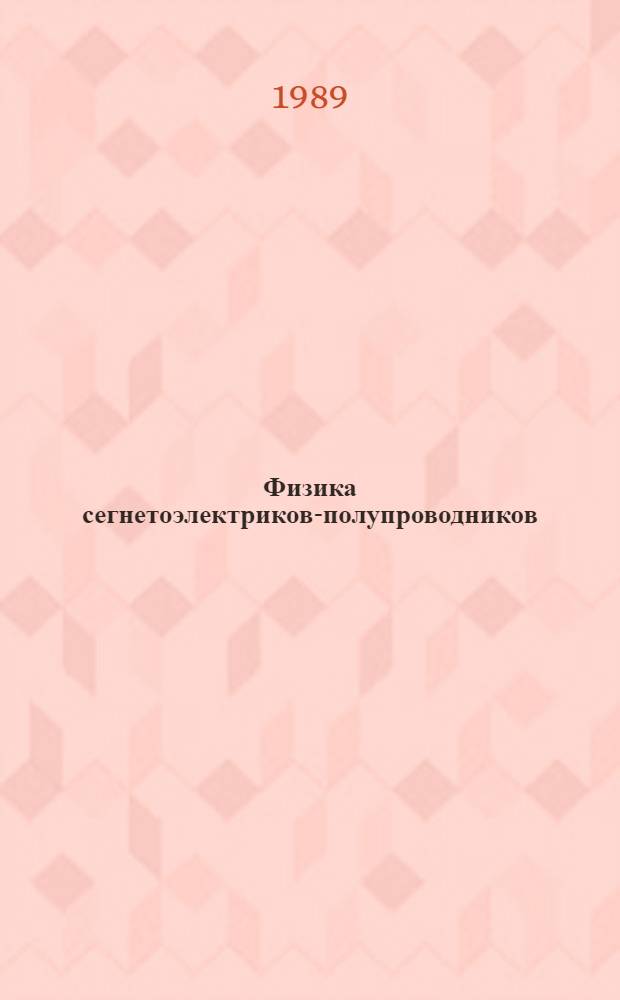 1989

Физика сегнетоэлектриков-полупроводников